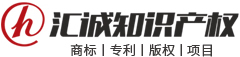 h 汇诚知识产权
商标 | 专利 | 版权 | 项目